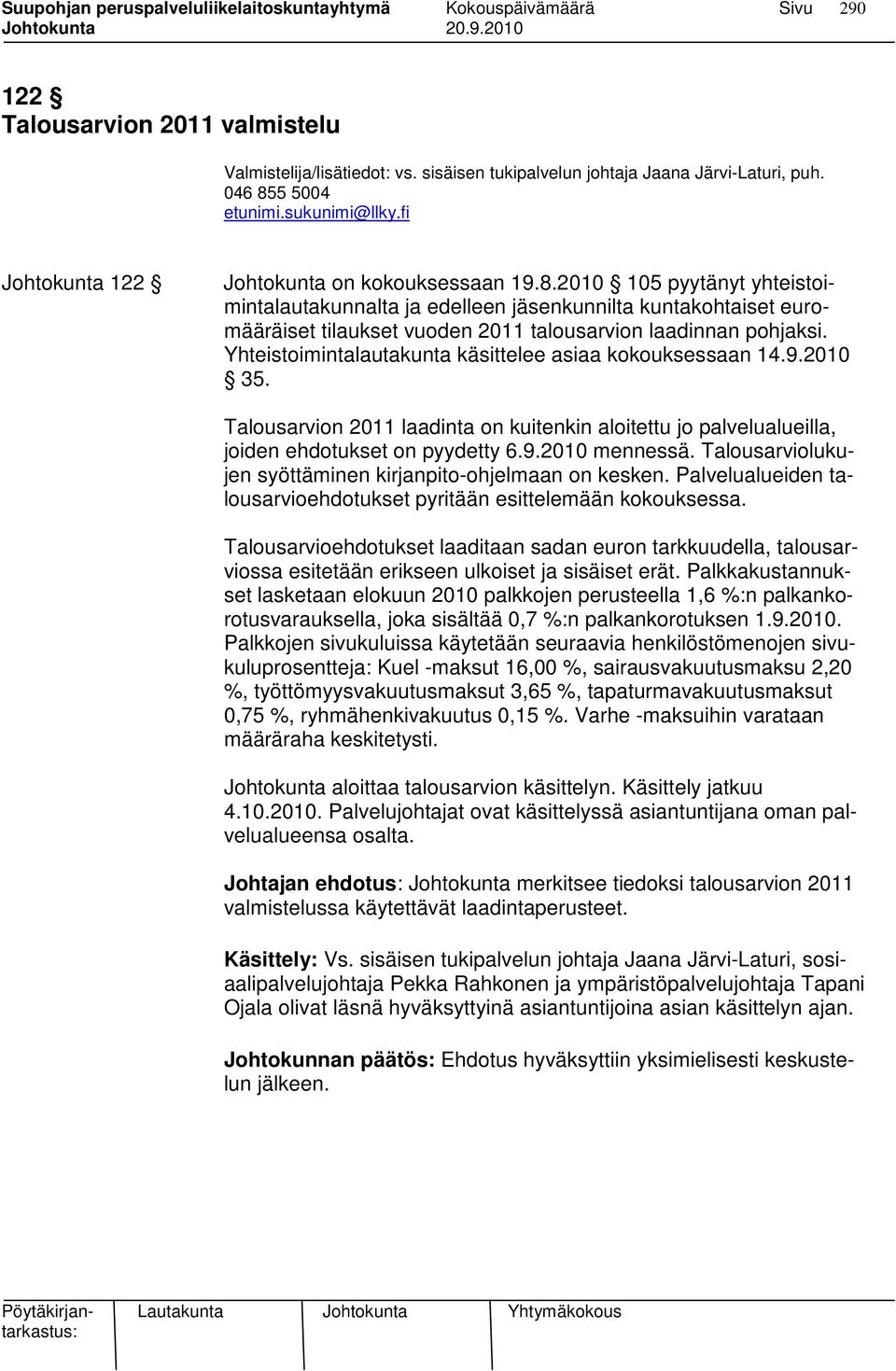 Suupohjan peruspalveluliikelaitoskuntayhtymä Kokouspäivämäärä Sivu 290
Johtokunta 20.9.2010

122 §
Talousarvion 2011 valmistelu

Valmistelija/lisätiedot: vs. sisäisen tukipalvelun johtaja Jaana Järvi-Laturi, puh. 046 855 5004 etunimi.sukunimi@llky.fi

Johtokunta 122 § Johtokunta on kokouksessaan 19.8.2010 § 105 pyytänyt yhteistoimintalautakunnalta ja edelleen jäsenkunnilta kuntakohtaiset euromääräiset tilaukset vuoden 2011 talousarvion laadinnan pohjaksi. Yhteistoimintalautakunta käsittelee asiaa kokouksessaan 14.9.2010 § 35.

Talousarvion 2011 laadinta on kuitenkin aloitettu jo palvelualueilla, joiden ehdotukset on pyydetty 6.9.2010 mennessä. Talousarviolukujen syöttäminen kirjanpito-ohjelmaan on kesken. Palvelualueiden talousarvioehdotukset pyritään esittelemään kokouksessa.

Talousarvioehdotukset laaditaan sadan euron tarkkuudella, talousarviossa esitetään erikseen ulkoiset ja sisäiset erät. Palkkakustannukset lasketaan elokuun 2010 palkkojen perusteella 1,6 %:n palkankorotusvarauksella, joka sisältää 0,7 %:n palkankorotuksen 1.9.2010. Palkkojen sivukuluissa käytetään seuraavia henkilöstömenojen sivukuluprosentteja: Kuel -maksut 16,00 %, sairausvakuutusmaksu 2,20 %, työttömyysvakuutusmaksut 3,65 %, tapaturmavakuutusmaksut 0,75 %, ryhmähenkivakuutus 0,15 %. Varhe -maksuihin varataan määräraha keskitetysti.

Johtokunta aloittaa talousarvion käsittelyn. Käsittely jatkuu 4.10.2010. Palvelujohtajat ovat käsittelyssä asiantuntijana oman palvelualueensa osalta.

Johtajan ehdotus: Johtokunta merkitsee tiedoksi talousarvion 2011 valmistelussa käytettävät laadintaperusteet.

Käsittely: Vs. sisäisen tukipalvelun johtaja Jaana Järvi-Laturi, sosiaalipalvelujohtaja Pekka Rahkonen ja ympäristöpalvelujohtaja Tapani Ojala olivat läsnä hyväksyttyinä asiantuntijoina asian käsittelyn ajan.

Johtokunnan päätös: Ehdotus hyväksyttiin yksimielisesti keskustelun jälkeen.

Pöytäkirjantarkastus: Lautakunta Johtokunta Yhtymäkokous